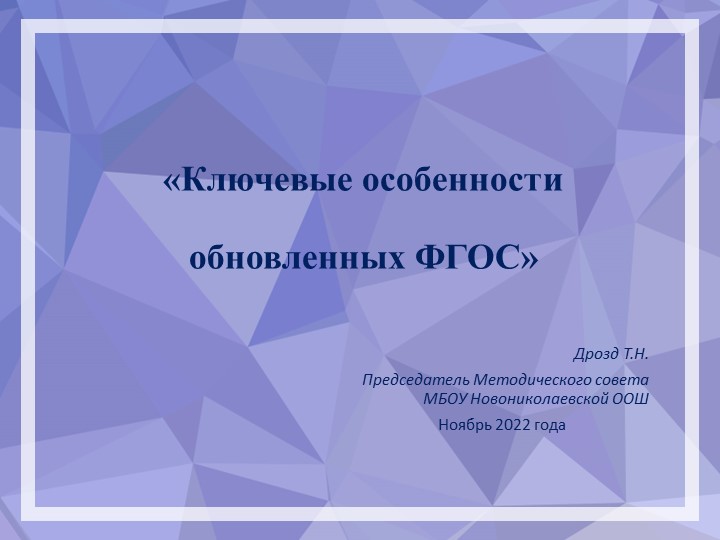 «Ключевые особенности обновленных ФГОС»

Дрозд Т.Н.

Председатель Методического совета МБОУ Новониколаевской ООШ

Ноябрь 2022 года